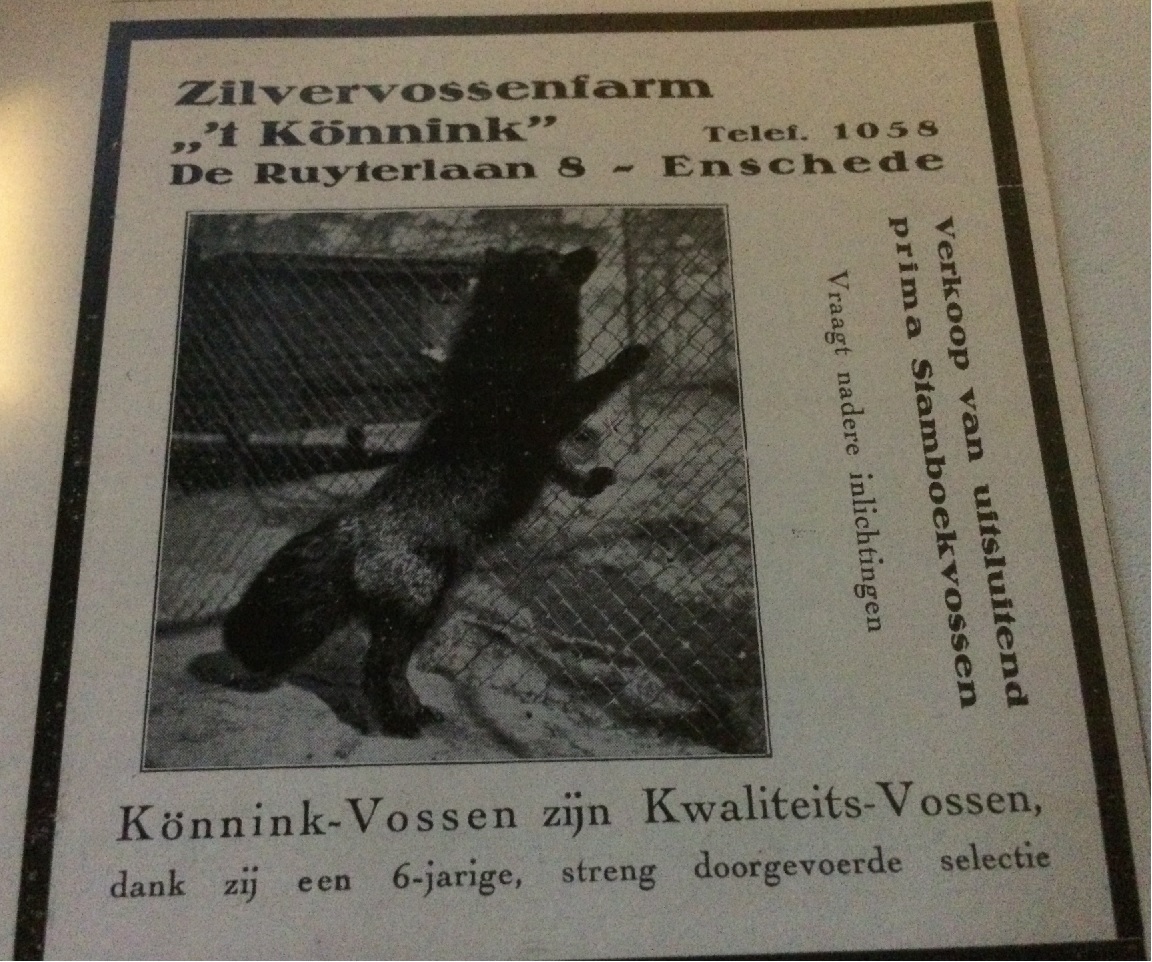 Zilvervossenfarm
„'t Könnink"
Telef. 1058
De Ruyterlaan 8 - Enschede

Verkoop van uitsluitend prima Stamboekvossen

Vraagt nadere inlichtingen

Könnink-Vossen zijn Kwaliteits-Vossen, dank zij een 6-jarige, streng doorgevoerde selectie